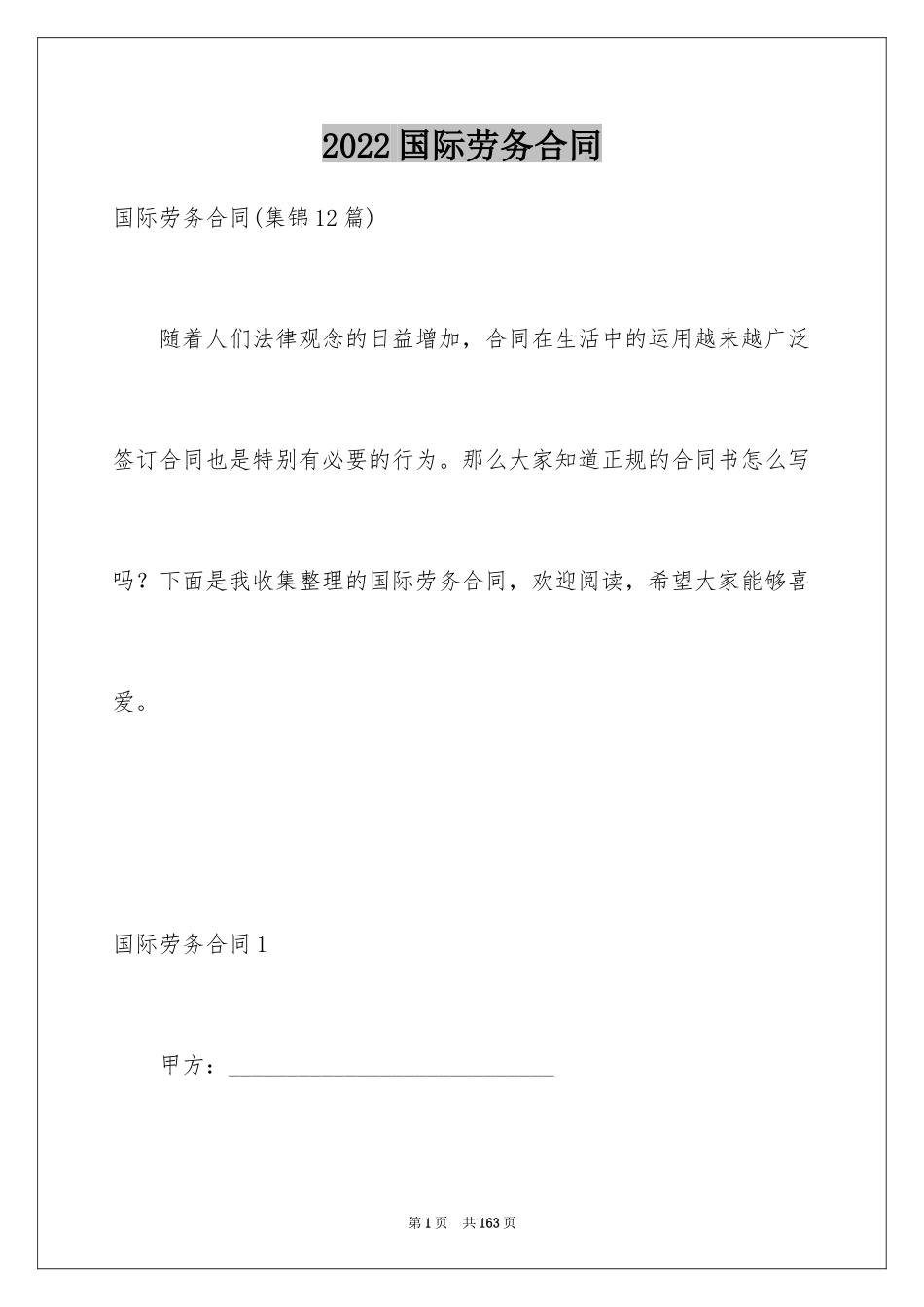 2022国际劳务合同

国际劳务合同(集锦12篇)

随着人们法律观念的日益增加，合同在生活中的运用越来越广泛签订合同也是特别有必要的行为。那么大家知道正规的合同书怎么写吗？下面是我收集整理的国际劳务合同，欢迎阅读，希望大家能够喜爱。

国际劳务合同1

甲方：______________________________

第1页 共163页